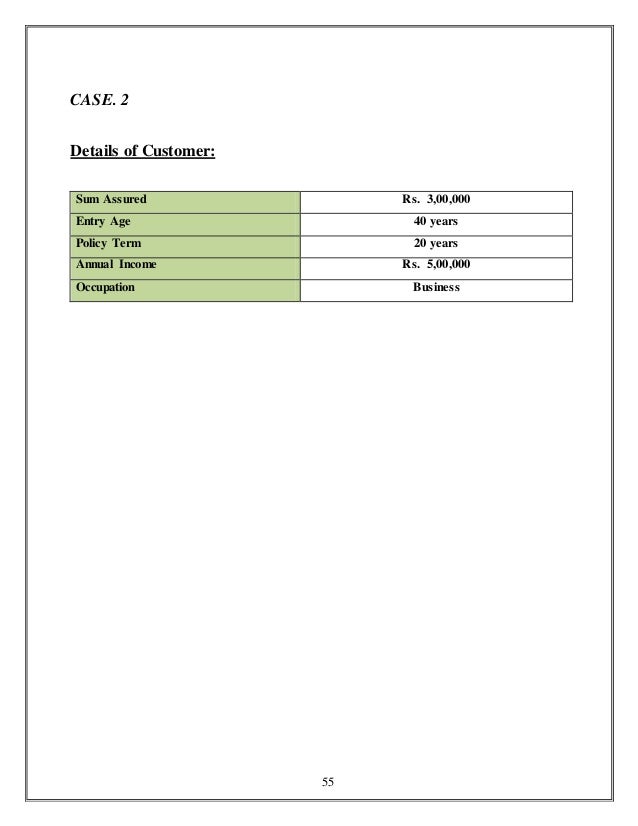 CASE. 2

Details of Customer:

| Sum Assured | Rs. 3,00,000 |
|---|---|
| Entry Age | 40 years |
| Policy Term | 20 years |
| Annual Income | Rs. 5,00,000 |
| Occupation | Business |

55